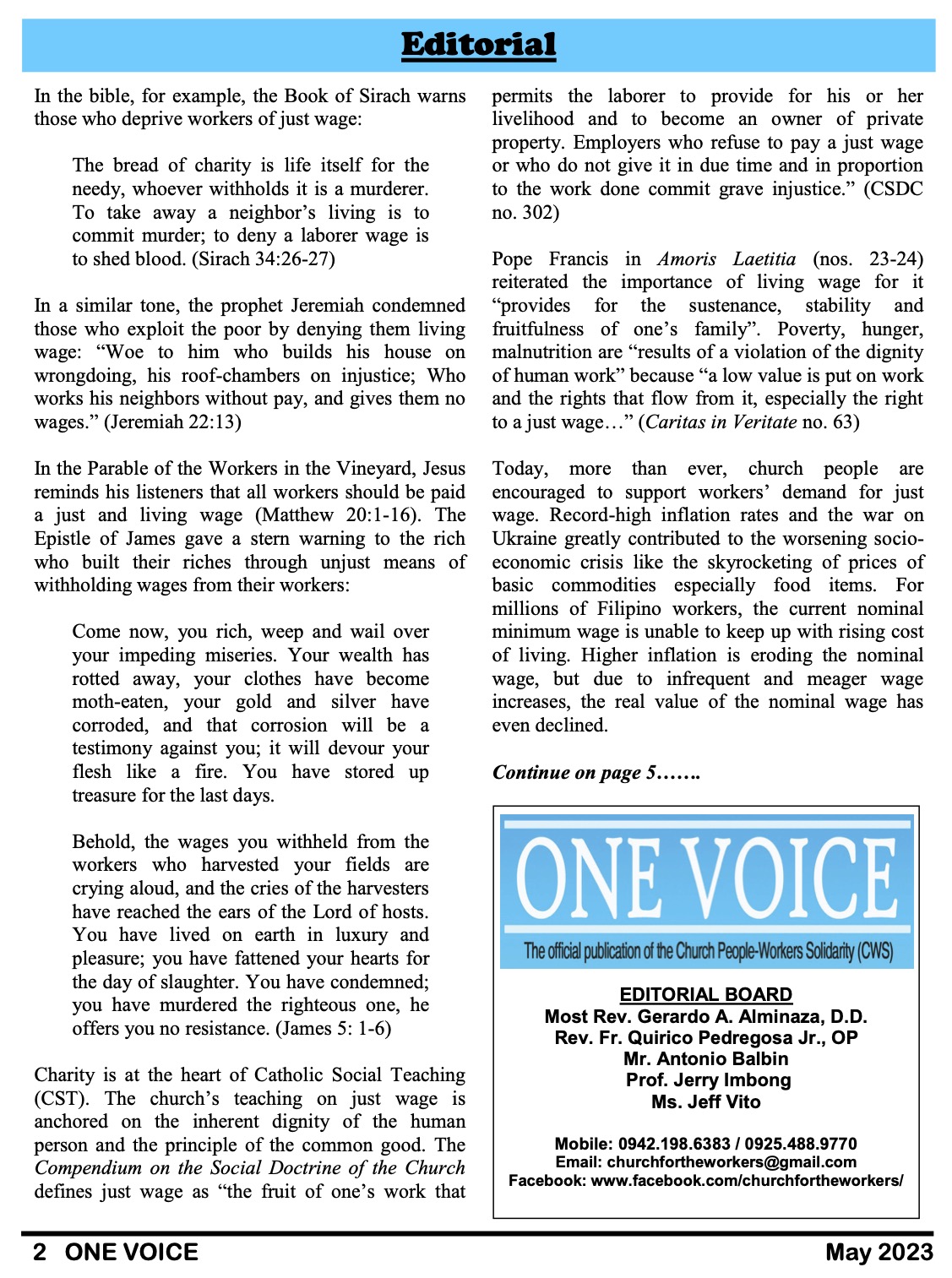 Editorial

In the bible, for example, the Book of Sirach warns those who deprive workers of just wage:

The bread of charity is life itself for the needy, whoever withholds it is a murderer. To take away a neighbor's living is to commit murder; to deny a laborer wage is to shed blood. (Sirach 34:26-27)

In a similar tone, the prophet Jeremiah condemned those who exploit the poor by denying them living wage: "Woe to him who builds his house on wrongdoing, his roof-chambers on injustice; Who works his neighbors without pay, and gives them no wages." (Jeremiah 22:13)

In the Parable of the Workers in the Vineyard, Jesus reminds his listeners that all workers should be paid a just and living wage (Matthew 20:1-16). The Epistle of James gave a stern warning to the rich who built their riches through unjust means of withholding wages from their workers:

Come now, you rich, weep and wail over your impeding miseries. Your wealth has rotted away, your clothes have become moth-eaten, your gold and silver have corroded, and that corrosion will be a testimony against you; it will devour your flesh like a fire. You have stored up treasure for the last days.

Behold, the wages you withheld from the workers who harvested your fields are crying aloud, and the cries of the harvesters have reached the ears of the Lord of hosts. You have lived on earth in luxury and pleasure; you have fattened your hearts for the day of slaughter. You have condemned; you have murdered the righteous one, he offers you no resistance. (James 5: 1-6)

Charity is at the heart of Catholic Social Teaching (CST). The church's teaching on just wage is anchored on the inherent dignity of the human person and the principle of the common good. The Compendium on the Social Doctrine of the Church defines just wage as "the fruit of one's work that permits the laborer to provide for his or her livelihood and to become an owner of private property. Employers who refuse to pay a just wage or who do not give it in due time and in proportion to the work done commit grave injustice." (CSDC no. 302)

Pope Francis in Amoris Laetitia (nos. 23-24) reiterated the importance of living wage for it "provides for the sustenance, stability and fruitfulness of one's family". Poverty, hunger, malnutrition are "results of a violation of the dignity of human work" because "a low value is put on work and the rights that flow from it, especially the right to a just wage…" (Caritas in Veritate no. 63)

Today, more than ever, church people are encouraged to support workers' demand for just wage. Record-high inflation rates and the war on Ukraine greatly contributed to the worsening socio-economic crisis like the skyrocketing of prices of basic commodities especially food items. For millions of Filipino workers, the current nominal minimum wage is unable to keep up with rising cost of living. Higher inflation is eroding the nominal wage, but due to infrequent and meager wage increases, the real value of the nominal wage has even declined.

Continue on page 5…….

ONE VOICE
The official publication of the Church People-Workers Solidarity (CWS)

EDITORIAL BOARD
Most Rev. Gerardo A. Alminaza, D.D.
Rev. Fr. Quirico Pedregosa Jr., OP
Mr. Antonio Balbin
Prof. Jerry Imbong
Ms. Jeff Vito

Mobile: 0942.198.6383 / 0925.488.9770
Email: churchfortheworkers@gmail.com
Facebook: www.facebook.com/churchfortheworkers/

2 ONE VOICE
May 2023